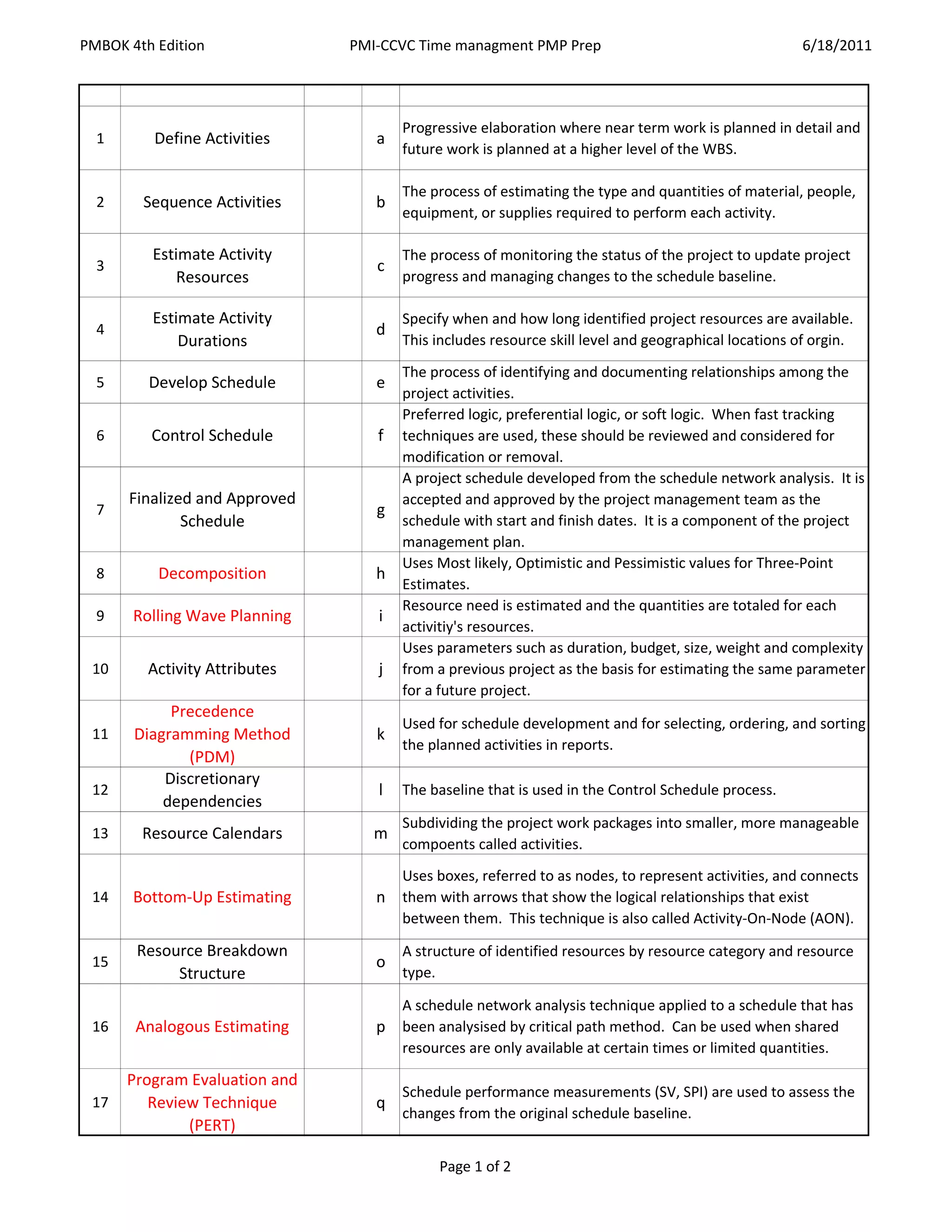 PMBOK 4th Edition PMI-CCVC Time managment PMP Prep 6/18/2011

| | | | | |
|---|---|---|---|---|
| 1 | Define Activities | | a | Progressive elaboration where near term work is planned in detail and future work is planned at a higher level of the WBS. |
| 2 | Sequence Activities | | b | The process of estimating the type and quantities of material, people, equipment, or supplies required to perform each activity. |
| 3 | Estimate Activity Resources | | c | The process of monitoring the status of the project to update project progress and managing changes to the schedule baseline. |
| 4 | Estimate Activity Durations | | d | Specify when and how long identified project resources are available. This includes resource skill level and geographical locations of orgin. |
| 5 | Develop Schedule | | e | The process of identifying and documenting relationships among the project activities. |
| 6 | Control Schedule | | f | Preferred logic, preferential logic, or soft logic. When fast tracking techniques are used, these should be reviewed and considered for modification or removal. |
| 7 | Finalized and Approved Schedule | | g | A project schedule developed from the schedule network analysis. It is accepted and approved by the project management team as the schedule with start and finish dates. It is a component of the project management plan. |
| 8 | Decomposition | | h | Uses Most likely, Optimistic and Pessimistic values for Three-Point Estimates. |
| 9 | Rolling Wave Planning | | i | Resource need is estimated and the quantities are totaled for each activitiy's resources. |
| 10 | Activity Attributes | | j | Uses parameters such as duration, budget, size, weight and complexity from a previous project as the basis for estimating the same parameter for a future project. |
| 11 | Precedence Diagramming Method (PDM) | | k | Used for schedule development and for selecting, ordering, and sorting the planned activities in reports. |
| 12 | Discretionary dependencies | | l | The baseline that is used in the Control Schedule process. |
| 13 | Resource Calendars | | m | Subdividing the project work packages into smaller, more manageable compoents called activities. |
| 14 | Bottom-Up Estimating | | n | Uses boxes, referred to as nodes, to represent activities, and connects them with arrows that show the logical relationships that exist between them. This technique is also called Activity-On-Node (AON). |
| 15 | Resource Breakdown Structure | | o | A structure of identified resources by resource category and resource type. |
| 16 | Analogous Estimating | | p | A schedule network analysis technique applied to a schedule that has been analysised by critical path method. Can be used when shared resources are only available at certain times or limited quantities. |
| 17 | Program Evaluation and Review Technique (PERT) | | q | Schedule performance measurements (SV, SPI) are used to assess the changes from the original schedule baseline. |

Page 1 of 2